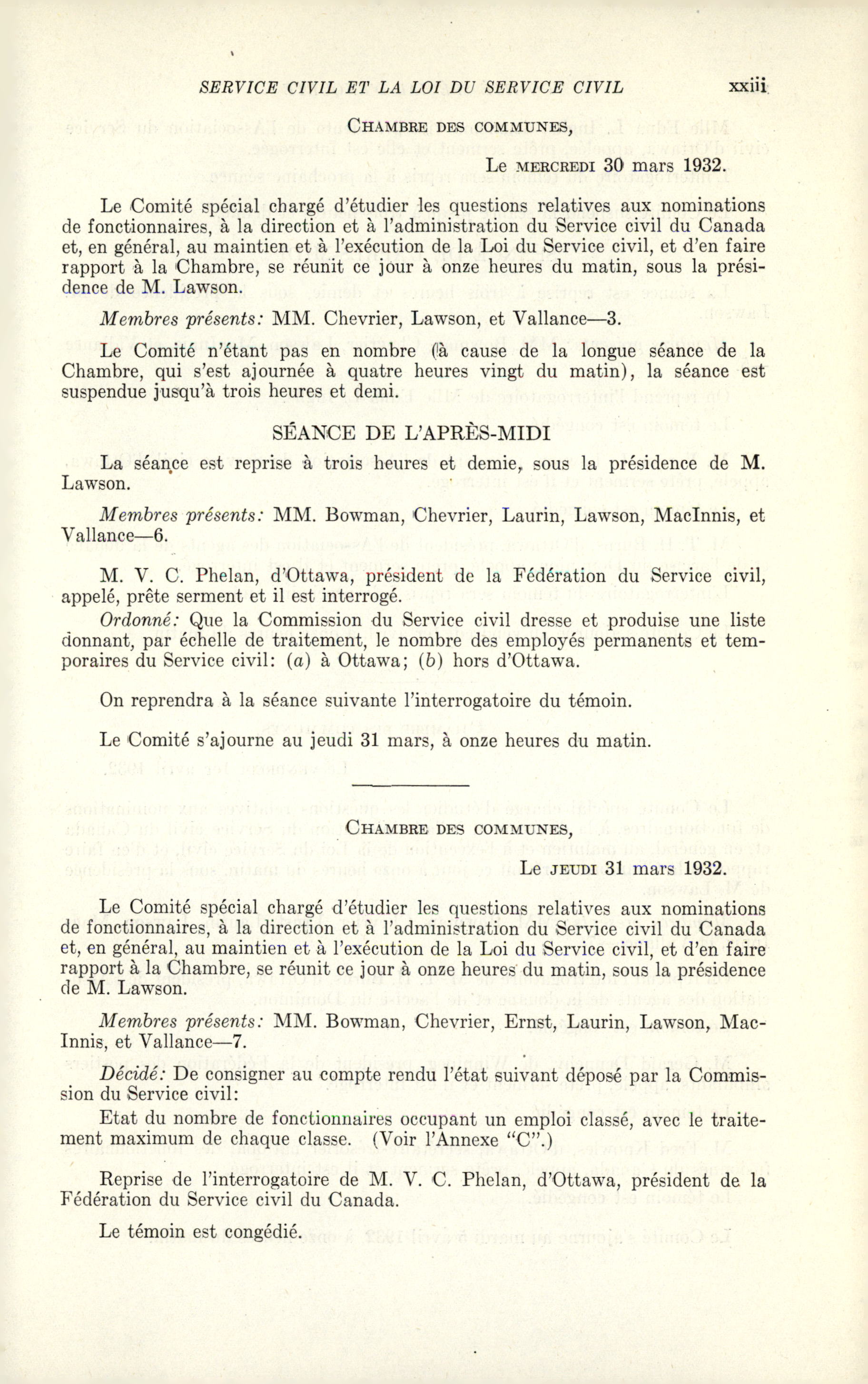 SERVICE CIVIL ET LA LOI DU SERVICE CIVIL xxiii

CHAMBRE DES COMMUNES,

Le MERCREDI 30 mars 1932.

Le Comité spécial chargé d'étudier les questions relatives aux nominations de fonctionnaires, à la direction et à l'administration du Service civil du Canada et, en général, au maintien et à l'exécution de la Loi du Service civil, et d'en faire rapport à la Chambre, se réunit ce jour à onze heures du matin, sous la présidence de M. Lawson.

Membres présents: MM. Chevrier, Lawson, et Vallance—3.

Le Comité n'étant pas en nombre (à cause de la longue séance de la Chambre, qui s'est ajournée à quatre heures vingt du matin), la séance est suspendue jusqu'à trois heures et demi.

SÉANCE DE L'APRÈS-MIDI

La séance est reprise à trois heures et demie, sous la présidence de M. Lawson.

Membres présents: MM. Bowman, Chevrier, Laurin, Lawson, MacInnis, et Vallance—6.

M. V. C. Phelan, d'Ottawa, président de la Fédération du Service civil, appelé, prête serment et il est interrogé.

Ordonné: Que la Commission du Service civil dresse et produise une liste donnant, par échelle de traitement, le nombre des employés permanents et temporaires du Service civil: (a) à Ottawa; (b) hors d'Ottawa.

On reprendra à la séance suivante l'interrogatoire du témoin.

Le Comité s'ajourne au jeudi 31 mars, à onze heures du matin.

CHAMBRE DES COMMUNES,

Le JEUDI 31 mars 1932.

Le Comité spécial chargé d'étudier les questions relatives aux nominations de fonctionnaires, à la direction et à l'administration du Service civil du Canada et, en général, au maintien et à l'exécution de la Loi du Service civil, et d'en faire rapport à la Chambre, se réunit ce jour à onze heures du matin, sous la présidence de M. Lawson.

Membres présents: MM. Bowman, Chevrier, Ernst, Laurin, Lawson, MacInnis, et Vallance—7.

Décidé: De consigner au compte rendu l'état suivant déposé par la Commission du Service civil:

Etat du nombre de fonctionnaires occupant un emploi classé, avec le traitement maximum de chaque classe. (Voir l'Annexe "C".)

Reprise de l'interrogatoire de M. V. C. Phelan, d'Ottawa, président de la Fédération du Service civil du Canada.

Le témoin est congédié.